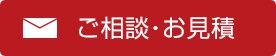 ご相談・お見積